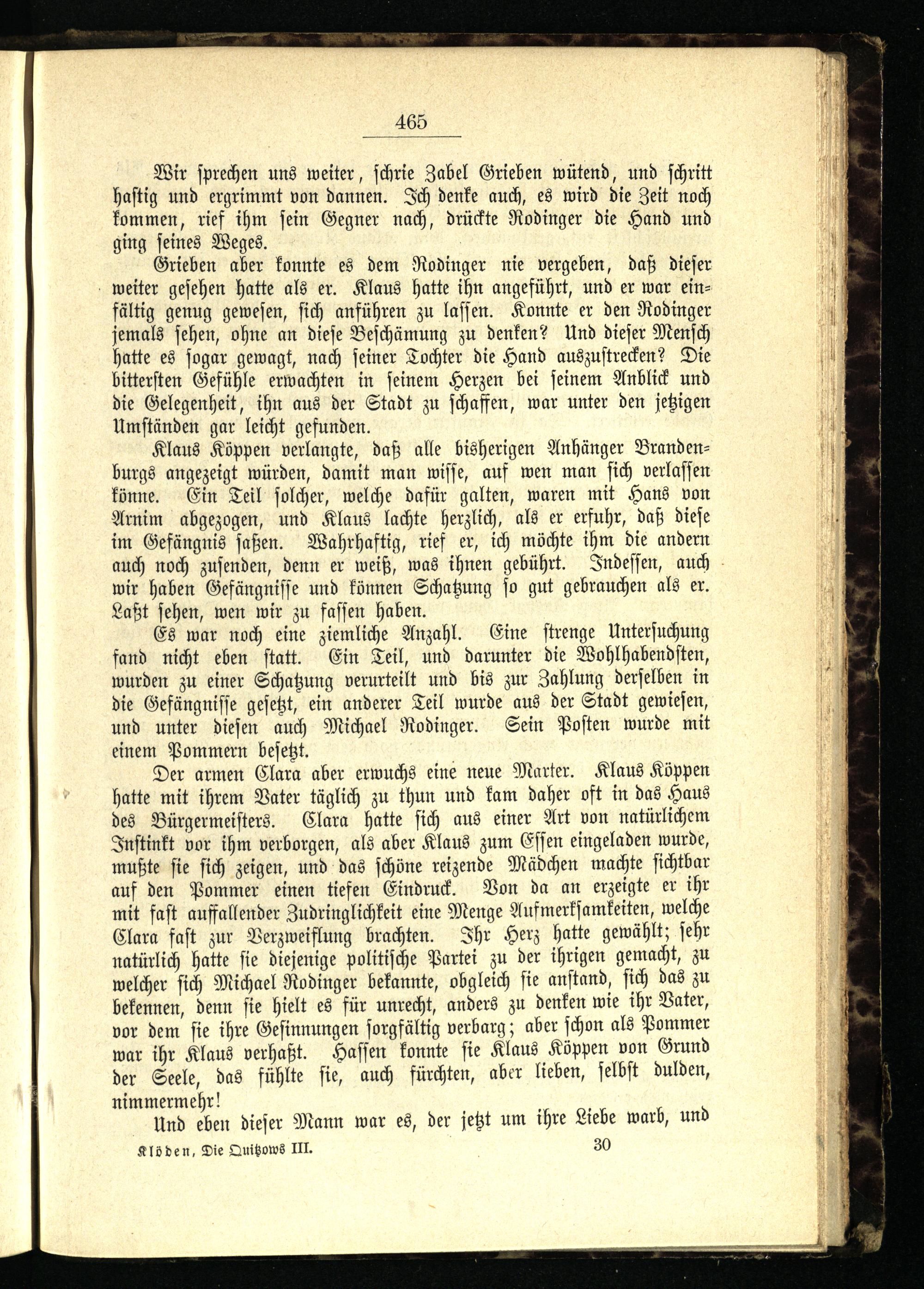 465

Wir sprechen uns weiter, schrie Zabel Grieben wütend, und schritt hastig und ergrimmt von dannen. Ich denke auch, es wird die Zeit noch kommen, rief ihm sein Gegner nach, drückte Rodinger die Hand und ging seines Weges.

Grieben aber konnte es dem Rodinger nie vergeben, daß dieser weiter gesehen hatte als er. Klaus hatte ihn angeführt, und er war einfältig genug gewesen, sich anführen zu lassen. Konnte er den Rodinger jemals sehen, ohne an diese Beschämung zu denken? Und dieser Mensch hatte es sogar gewagt, nach seiner Tochter die Hand auszustrecken? Die bittersten Gefühle erwachten in seinem Herzen bei seinem Anblick und die Gelegenheit, ihn aus der Stadt zu schaffen, war unter den jetzigen Umständen gar leicht gefunden.

Klaus Köppen verlangte, daß alle bisherigen Anhänger Brandenburgs angezeigt würden, damit man wisse, auf wen man sich verlassen könne. Ein Teil solcher, welche dafür galten, waren mit Hans von Arnim abgezogen, und Klaus lachte herzlich, als er erfuhr, daß diese im Gefängnis saßen. Wahrhaftig, rief er, ich möchte ihm die andern auch noch zusenden, denn er weiß, was ihnen gebührt. Indessen, auch wir haben Gefängnisse und können Schatzung so gut gebrauchen als er. Laßt sehen, wen wir zu fassen haben.

Es war noch eine ziemliche Anzahl. Eine strenge Untersuchung fand nicht eben statt. Ein Teil, und darunter die Wohlhabendsten, wurden zu einer Schatzung verurteilt und bis zur Zahlung derselben in die Gefängnisse gesetzt, ein anderer Teil wurde aus der Stadt gewiesen, und unter diesen auch Michael Rodinger. Sein Posten wurde mit einem Pommern besetzt.

Der armen Clara aber erwuchs eine neue Marter. Klaus Köppen hatte mit ihrem Vater täglich zu thun und kam daher oft in das Haus des Bürgermeisters. Clara hatte sich aus einer Art von natürlichem Instinkt vor ihm verborgen, als aber Klaus zum Essen eingeladen wurde, mußte sie sich zeigen, und das schöne reizende Mädchen machte sichtbar auf den Pommer einen tiefen Eindruck. Von da an erzeigte er ihr mit fast auffallender Zudringlichkeit eine Menge Aufmerksamkeiten, welche Clara fast zur Verzweiflung brachten. Ihr Herz hatte gewählt; sehr natürlich hatte sie diejenige politische Partei zu der ihrigen gemacht, zu welcher sich Michael Rodinger bekannte, obgleich sie anstand, sich das zu bekennen, denn sie hielt es für unrecht, anders zu denken wie ihr Vater, vor dem sie ihre Gesinnungen sorgfältig verbarg; aber schon als Pommer war ihr Klaus verhaßt. Hassen konnte sie Klaus Köppen von Grund der Seele, das fühlte sie, auch fürchten, aber lieben, selbst dulden, nimmermehr!

Und eben dieser Mann war es, der jetzt um ihre Liebe warb, und

Klöden, Die Quitzows III. 30